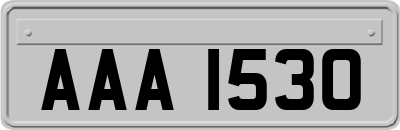 AAA 1530